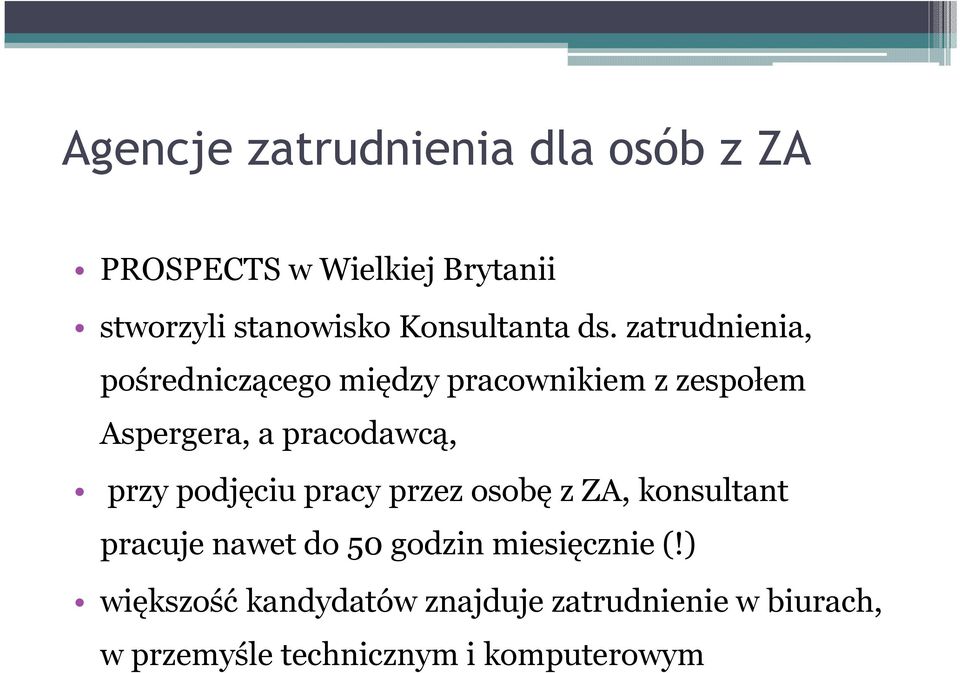 Agencje zatrudnienia dla osób z ZA

• PROSPECTS w Wielkiej Brytanii
• stworzyli stanowisko Konsultanta ds. zatrudnienia, pośredniczącego między pracownikiem z zespołem Aspergera, a pracodawcą,
• przy podjęciu pracy przez osobę z ZA, konsultant pracuje nawet do 50 godzin miesięcznie (!)
• większość kandydatów znajduje zatrudnienie w biurach, w przemyśle technicznym i komputerowym